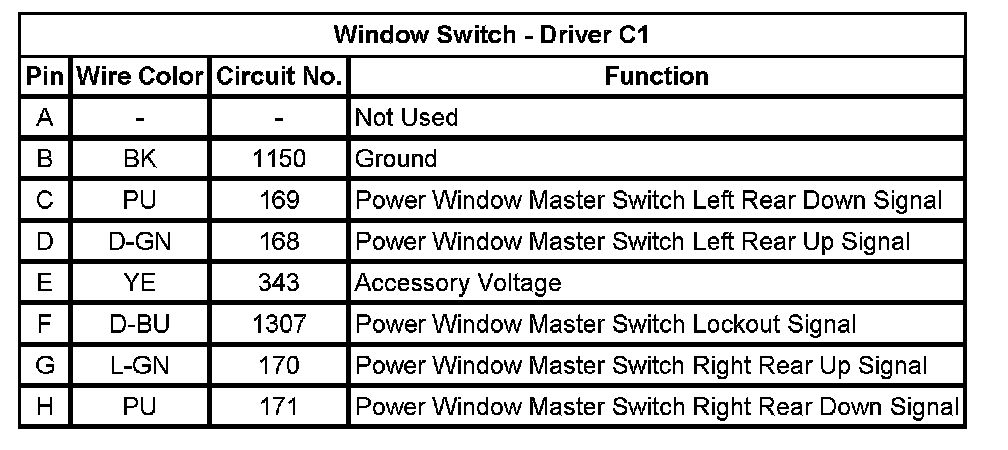 | Window Switch - Driver C1 | | | |
|---|---|---|---|
| Pin | Wire Color | Circuit No. | Function |
| A | - | - | Not Used |
| B | BK | 1150 | Ground |
| C | PU | 169 | Power Window Master Switch Left Rear Down Signal |
| D | D-GN | 168 | Power Window Master Switch Left Rear Up Signal |
| E | YE | 343 | Accessory Voltage |
| F | D-BU | 1307 | Power Window Master Switch Lockout Signal |
| G | L-GN | 170 | Power Window Master Switch Right Rear Up Signal |
| H | PU | 171 | Power Window Master Switch Right Rear Down Signal |